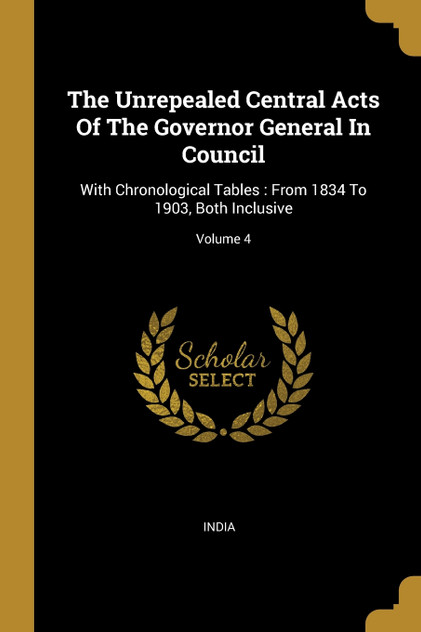 The Unrepealed Central Acts Of The Governor General In Council

With Chronological Tables : From 1834 To 1903, Both Inclusive

Volume 4

Scholar
SELECT

INDIA